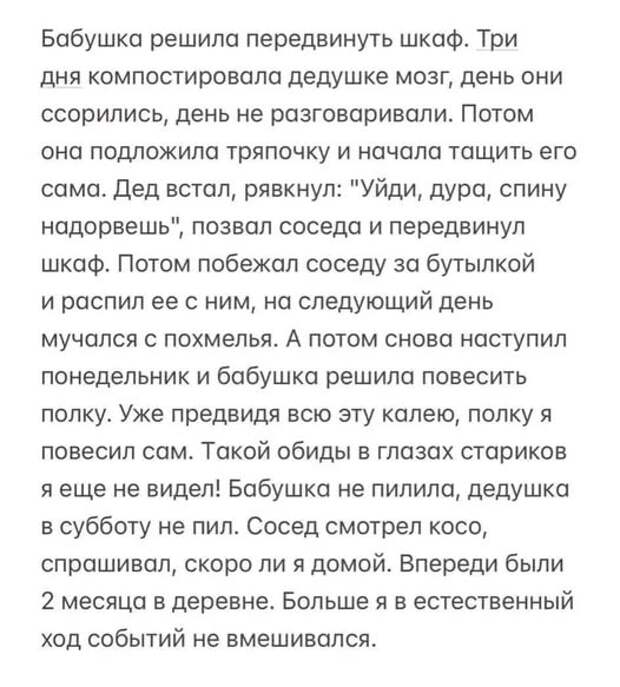 Бабушка решила передвинуть шкаф. Три дня компостировала дедушке мозг, день они ссорились, день не разговаривали. Потом она подложила тряпочку и начала тащить его сама. Дед встал, рявкнул: "Уйди, дура, спину надорвешь", позвал соседа и передвинул шкаф. Потом побежал соседу за бутылкой и распил ее с ним, на следующий день мучался с похмелья. А потом снова наступил понедельник и бабушка решила повесить полку. Уже предвидя всю эту калею, полку я повесил сам. Такой обиды в глазах стариков я еще не видел! Бабушка не пилила, дедушка в субботу не пил. Сосед смотрел косо, спрашивал, скоро ли я домой. Впереди были 2 месяца в деревне. Больше я в естественный ход событий не вмешивался.